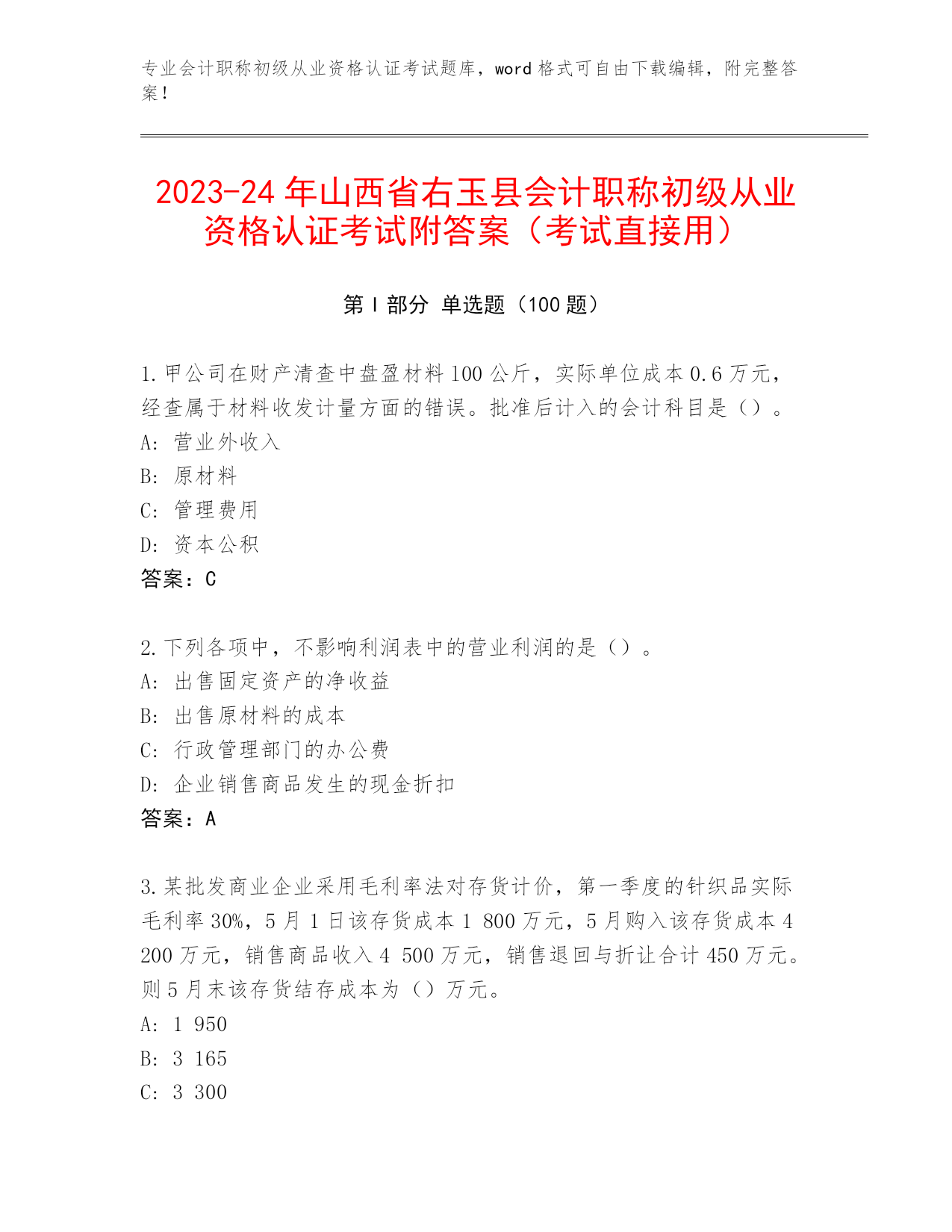 专业会计职称初级从业资格认证考试题库，word 格式可自由下载编辑，附完整答案！

2023-24 年山西省右玉县会计职称初级从业资格认证考试附答案（考试直接用）

第 I 部分 单选题（100 题）

1.甲公司在财产清查中盘盈材料 100 公斤，实际单位成本 0.6 万元，经查属于材料收发计量方面的错误。批准后计入的会计科目是（）。
A: 营业外收入
B: 原材料
C: 管理费用
D: 资本公积
答案：C

2.下列各项中，不影响利润表中的营业利润的是（）。
A: 出售固定资产的净收益
B: 出售原材料的成本
C: 行政管理部门的办公费
D: 企业销售商品发生的现金折扣
答案：A

3.某批发商业企业采用毛利率法对存货计价，第一季度的针织品实际毛利率 30%，5 月 1 日该存货成本 1 800 万元，5 月购入该存货成本 4 200 万元，销售商品收入 4 500 万元，销售退回与折让合计 450 万元。则 5 月末该存货结存成本为（）万元。
A: 1 950
B: 3 165
C: 3 300